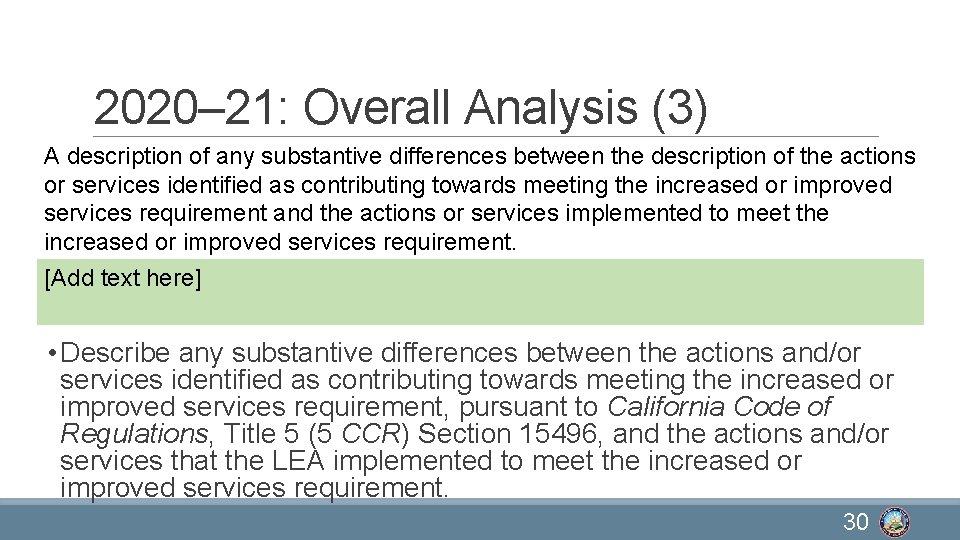 2020–21: Overall Analysis (3)

A description of any substantive differences between the description of the actions or services identified as contributing towards meeting the increased or improved services requirement and the actions or services implemented to meet the increased or improved services requirement.

[Add text here]

• Describe any substantive differences between the actions and/or services identified as contributing towards meeting the increased or improved services requirement, pursuant to California Code of Regulations, Title 5 (5 CCR) Section 15496, and the actions and/or services that the LEA implemented to meet the increased or improved services requirement.

30